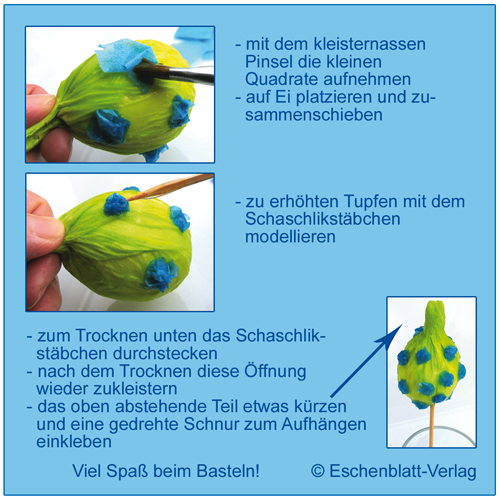 - mit dem kleisternassen Pinsel die kleinen Quadrate aufnehmen
- auf Ei platzieren und zusammenschieben

- zu erhöhten Tupfen mit dem Schaschlikstäbchen modellieren

- zum Trocknen unten das Schaschlikstäbchen durchstecken
- nach dem Trocknen diese Öffnung wieder zukleistern
- das oben abstehende Teil etwas kürzen und eine gedrehte Schnur zum Aufhängen einkleben

Viel Spaß beim Basteln!

© Eschenblatt-Verlag